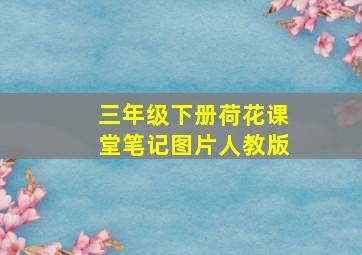 三年级下册荷花课堂笔记图片人教版